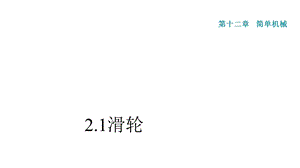 第十二章　简单机械

2.1滑轮